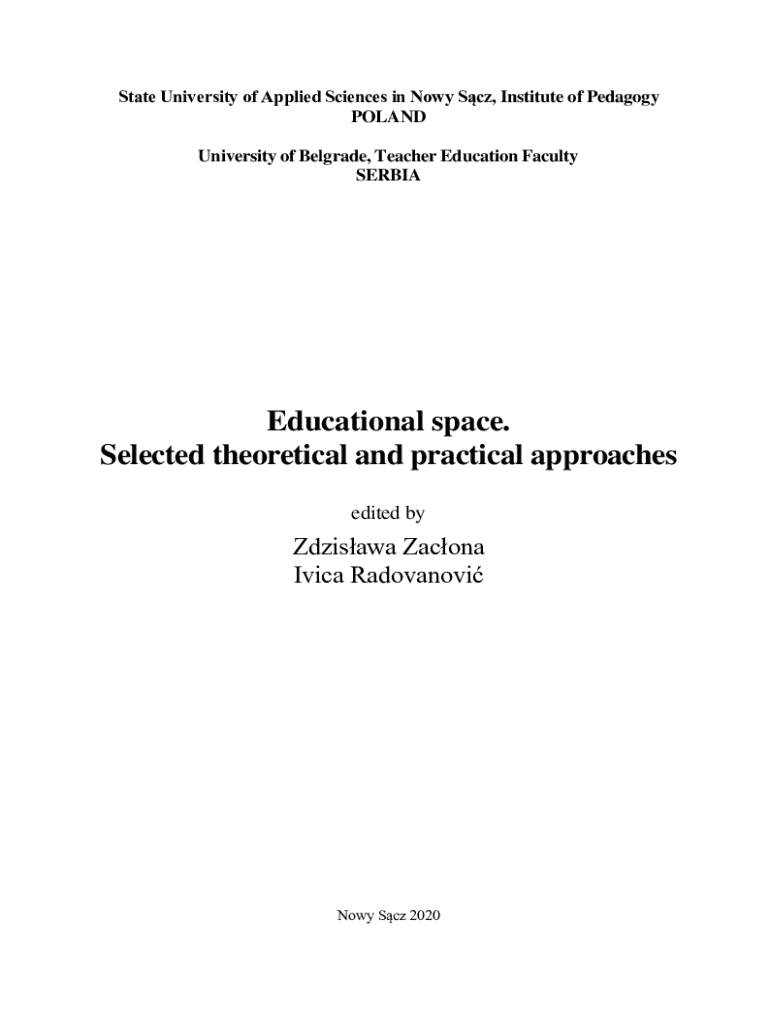 State University of Applied Sciences in Nowy Sącz, Institute of Pedagogy
POLAND

University of Belgrade, Teacher Education Faculty
SERBIA

Educational space.
Selected theoretical and practical approaches

edited by

Zdzisława Zacłona
Ivica Radovanović

Nowy Sącz 2020